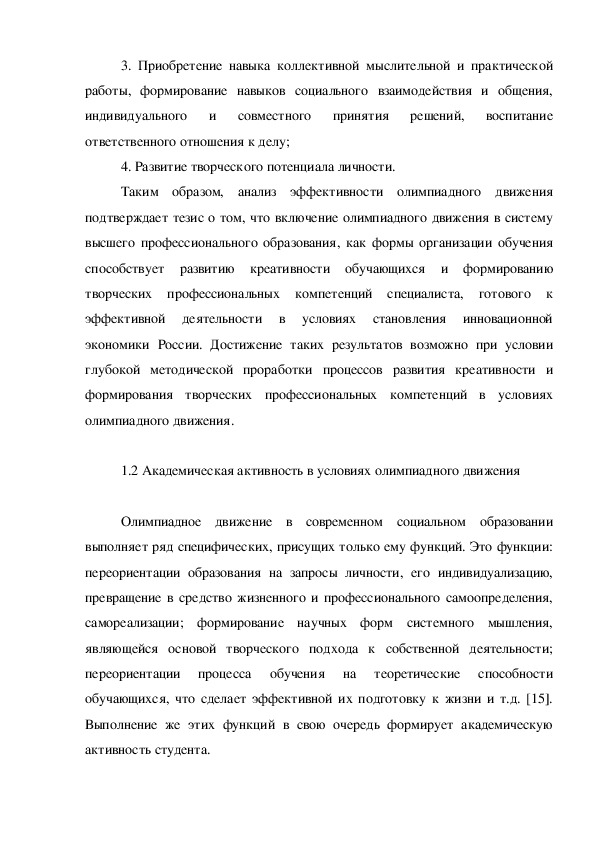 3. Приобретение навыка коллективной мыслительной и практической работы, формирование навыков социального взаимодействия и общения, индивидуального и совместного принятия решений, воспитание ответственного отношения к делу;

4. Развитие творческого потенциала личности.

Таким образом, анализ эффективности олимпиадного движения подтверждает тезис о том, что включение олимпиадного движения в систему высшего профессионального образования, как формы организации обучения способствует развитию креативности обучающихся и формированию творческих профессиональных компетенций специалиста, готового к эффективной деятельности в условиях становления инновационной экономики России. Достижение таких результатов возможно при условии глубокой методической проработки процессов развития креативности и формирования творческих профессиональных компетенций в условиях олимпиадного движения.

1.2 Академическая активность в условиях олимпиадного движения

Олимпиадное движение в современном социальном образовании выполняет ряд специфических, присущих только ему функций. Это функции: переориентации образования на запросы личности, его индивидуализацию, превращение в средство жизненного и профессионального самоопределения, самореализации; формирование научных форм системного мышления, являющейся основой творческого подхода к собственной деятельности; переориентации процесса обучения на теоретические способности обучающихся, что сделает эффективной их подготовку к жизни и т.д. [15]. Выполнение же этих функций в свою очередь формирует академическую активность студента.